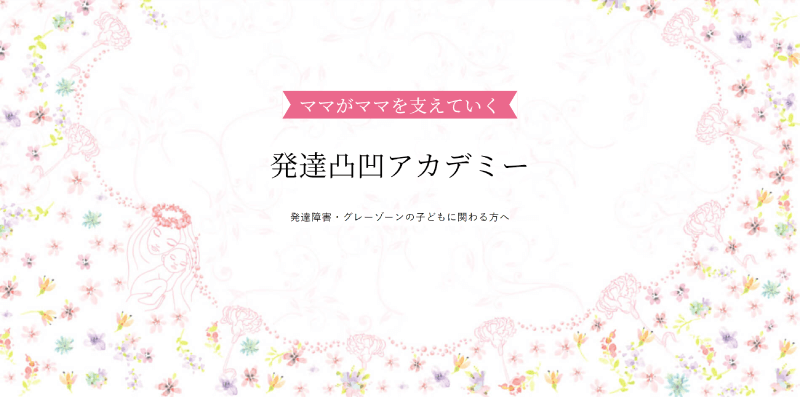 ママがママを支えていく

発達凸凹アカデミー

発達障害・グレーゾーンの子どもに関わる方へ